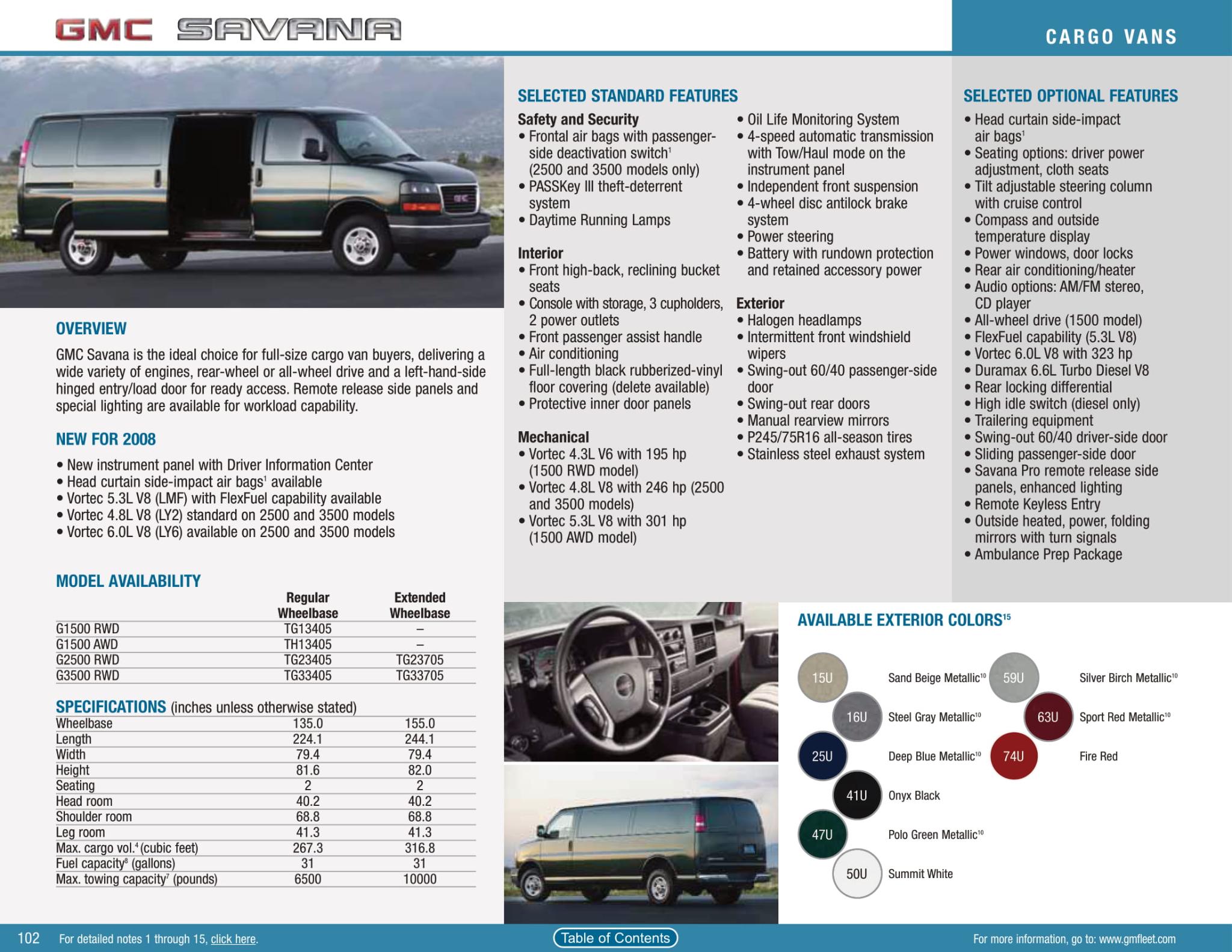 GMC SAVANA

CARGO VANS

OVERVIEW

GMC Savana is the ideal choice for full-size cargo van buyers, delivering a wide variety of engines, rear-wheel or all-wheel drive and a left-hand-side hinged entry/load door for ready access. Remote release side panels and special lighting are available for workload capability.

NEW FOR 2008

• New instrument panel with Driver Information Center
• Head curtain side-impact air bags$^1$ available
• Vortec 5.3L V8 (LMF) with FlexFuel capability available
• Vortec 4.8L V8 (LY2) standard on 2500 and 3500 models
• Vortec 6.0L V8 (LY6) available on 2500 and 3500 models

MODEL AVAILABILITY

| | Regular Wheelbase | Extended Wheelbase |
|---|---|---|
| G1500 RWD | TG13405 | – |
| G1500 AWD | TH13405 | – |
| G2500 RWD | TG23405 | TG23705 |
| G3500 RWD | TG33405 | TG33705 |

SPECIFICATIONS (inches unless otherwise stated)

| | | |
|---|---|---|
| Wheelbase | 135.0 | 155.0 |
| Length | 224.1 | 244.1 |
| Width | 79.4 | 79.4 |
| Height | 81.6 | 82.0 |
| Seating | 2 | 2 |
| Head room | 40.2 | 40.2 |
| Shoulder room | 68.8 | 68.8 |
| Leg room | 41.3 | 41.3 |
| Max. cargo vol.$^4$ (cubic feet) | 267.3 | 316.8 |
| Fuel capacity$^8$ (gallons) | 31 | 31 |
| Max. towing capacity$^7$ (pounds) | 6500 | 10000 |

SELECTED STANDARD FEATURES

Safety and Security
• Frontal air bags with passenger-side deactivation switch$^1$ (2500 and 3500 models only)
• PASSKey III theft-deterrent system
• Daytime Running Lamps

Interior
• Front high-back, reclining bucket seats
• Console with storage, 3 cupholders, 2 power outlets
• Front passenger assist handle
• Air conditioning
• Full-length black rubberized-vinyl floor covering (delete available)
• Protective inner door panels

Mechanical
• Vortec 4.3L V6 with 195 hp (1500 RWD model)
• Vortec 4.8L V8 with 246 hp (2500 and 3500 models)
• Vortec 5.3L V8 with 301 hp (1500 AWD model)
• Oil Life Monitoring System
• 4-speed automatic transmission with Tow/Haul mode on the instrument panel
• Independent front suspension
• 4-wheel disc antilock brake system
• Power steering
• Battery with rundown protection and retained accessory power

Exterior
• Halogen headlamps
• Intermittent front windshield wipers
• Swing-out 60/40 passenger-side door
• Swing-out rear doors
• Manual rearview mirrors
• P245/75R16 all-season tires
• Stainless steel exhaust system

SELECTED OPTIONAL FEATURES
• Head curtain side-impact air bags$^1$
• Seating options: driver power adjustment, cloth seats
• Tilt adjustable steering column with cruise control
• Compass and outside temperature display
• Power windows, door locks
• Rear air conditioning/heater
• Audio options: AM/FM stereo, CD player
• All-wheel drive (1500 model)
• FlexFuel capability (5.3L V8)
• Vortec 6.0L V8 with 323 hp
• Duramax 6.6L Turbo Diesel V8
• Rear locking differential
• High idle switch (diesel only)
• Trailering equipment
• Swing-out 60/40 driver-side door
• Sliding passenger-side door
• Savana Pro remote release side panels, enhanced lighting
• Remote Keyless Entry
• Outside heated, power, folding mirrors with turn signals
• Ambulance Prep Package

AVAILABLE EXTERIOR COLORS$^{15}$

15U Sand Beige Metallic$^{10}$
16U Steel Gray Metallic$^{10}$
25U Deep Blue Metallic$^{10}$
41U Onyx Black
47U Polo Green Metallic$^{10}$
50U Summit White
59U Silver Birch Metallic$^{10}$
63U Sport Red Metallic$^{10}$
74U Fire Red

102 For detailed notes 1 through 15, click here.

Table of Contents

For more information, go to: www.gmfleet.com